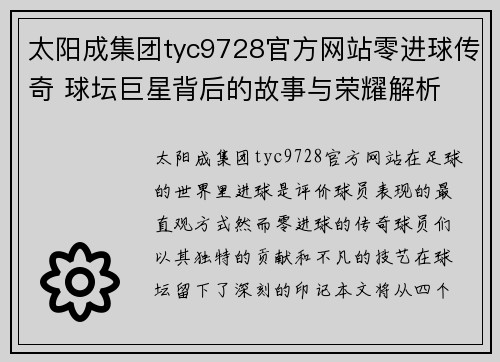 太阳成集团tyc9728官方网站零进球传奇 球坛巨星背后的故事与荣耀解析

太阳成集团tyc9728官方网站在足球的世界里进球是评价球员表现的最直观方式然而零进球的传奇球员们以其独特的贡献和不凡的技艺在球坛留下了深刻的印记本文将从四个